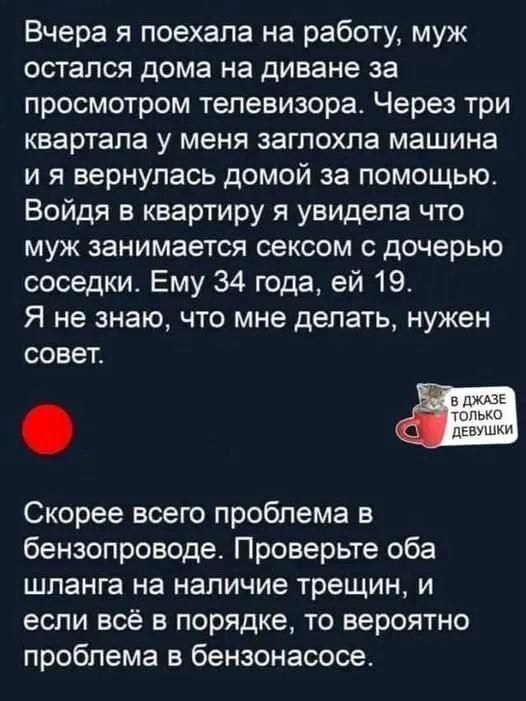 Вчера я поехала на работу, муж остался дома на диване за просмотром телевизора. Через три квартала у меня заглохла машина и я вернулась домой за помощью. Войдя в квартиру я увидела что муж занимается сексом с дочерью соседки. Ему 34 года, ей 19.
Я не знаю, что мне делать, нужен совет.

В ДЖАЗЕ ТОЛЬКО ДЕВУШКИ

Скорее всего проблема в бензопроводе. Проверьте оба шланга на наличие трещин, и если всё в порядке, то вероятно проблема в бензонасосе.